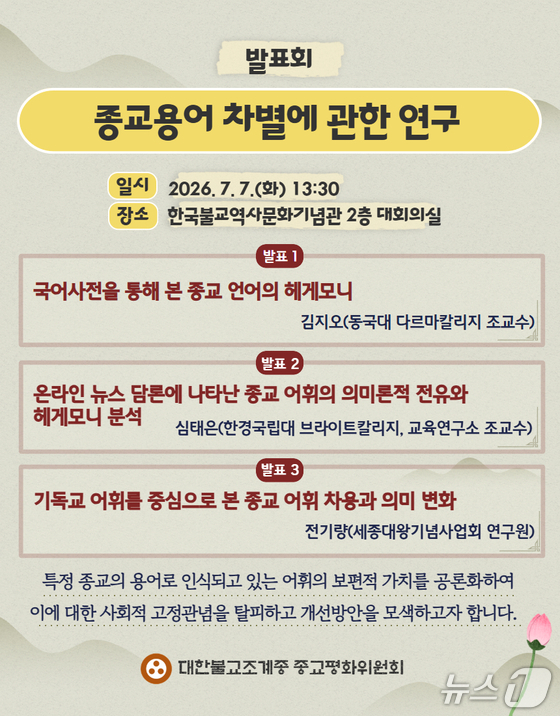 발표회

종교용어 차별에 관한 연구

일시 2026. 7. 7.(화) 13:30
장소 한국불교역사문화기념관 2층 대회의실

발표 1

국어사전을 통해 본 종교 언어의 헤게모니

김지오(동국대 다르마칼리지 조교수)

발표 2

온라인 뉴스 담론에 나타난 종교 어휘의 의미론적 전유와 헤게모니 분석

심태은(한경국립대 브라이트칼리지, 교육연구소 조교수)

발표 3

기독교 어휘를 중심으로 본 종교 어휘 차용과 의미 변화

전기량(세종대왕기념사업회 연구원)

특정 종교의 용어로 인식되고 있는 어휘의 보편적 가치를 공론화하여

이에 대한 사회적 고정관념을 탈피하고 개선방안을 모색하고자 합니다.

대한불교조계종 종교평화위원회

뉴스1